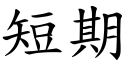 短期